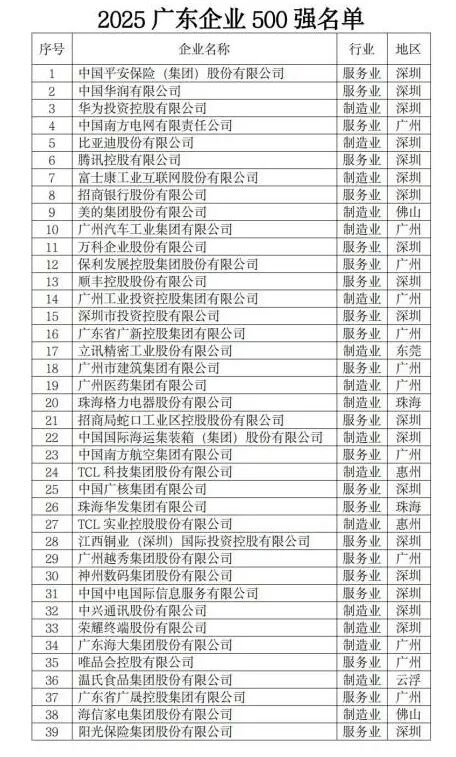 2025 广东企业 500 强名单

| 序号 | 企业名称 | 行业 | 地区 |
|---|---|---|---|
| 1 | 中国平安保险（集团）股份有限公司 | 服务业 | 深圳 |
| 2 | 中国华润有限公司 | 服务业 | 深圳 |
| 3 | 华为投资控股有限公司 | 制造业 | 深圳 |
| 4 | 中国南方电网有限责任公司 | 服务业 | 广州 |
| 5 | 比亚迪股份有限公司 | 制造业 | 深圳 |
| 6 | 腾讯控股有限公司 | 服务业 | 深圳 |
| 7 | 富士康工业互联网股份有限公司 | 制造业 | 深圳 |
| 8 | 招商银行股份有限公司 | 服务业 | 深圳 |
| 9 | 美的集团股份有限公司 | 制造业 | 佛山 |
| 10 | 广州汽车工业集团有限公司 | 制造业 | 广州 |
| 11 | 万科企业股份有限公司 | 服务业 | 深圳 |
| 12 | 保利发展控股集团股份有限公司 | 服务业 | 广州 |
| 13 | 顺丰控股股份有限公司 | 服务业 | 深圳 |
| 14 | 广州工业投资控股集团有限公司 | 制造业 | 广州 |
| 15 | 深圳市投资控股有限公司 | 服务业 | 深圳 |
| 16 | 广东省广新控股集团有限公司 | 服务业 | 广州 |
| 17 | 立讯精密工业股份有限公司 | 制造业 | 东莞 |
| 18 | 广州市建筑集团有限公司 | 服务业 | 广州 |
| 19 | 广州医药集团有限公司 | 制造业 | 广州 |
| 20 | 珠海格力电器股份有限公司 | 制造业 | 珠海 |
| 21 | 招商局蛇口工业区控股股份有限公司 | 服务业 | 深圳 |
| 22 | 中国国际海运集装箱（集团）股份有限公司 | 制造业 | 深圳 |
| 23 | 中国南方航空集团有限公司 | 服务业 | 广州 |
| 24 | TCL 科技集团股份有限公司 | 制造业 | 惠州 |
| 25 | 中国广核集团有限公司 | 服务业 | 深圳 |
| 26 | 珠海华发集团有限公司 | 服务业 | 珠海 |
| 27 | TCL 实业控股股份有限公司 | 制造业 | 惠州 |
| 28 | 江西铜业（深圳）国际投资控股有限公司 | 服务业 | 深圳 |
| 29 | 广州越秀集团股份有限公司 | 服务业 | 广州 |
| 30 | 神州数码集团股份有限公司 | 服务业 | 深圳 |
| 31 | 中国中电国际信息服务有限公司 | 服务业 | 深圳 |
| 32 | 中兴通讯股份有限公司 | 制造业 | 深圳 |
| 33 | 荣耀终端股份有限公司 | 制造业 | 深圳 |
| 34 | 广东海大集团股份有限公司 | 制造业 | 广州 |
| 35 | 唯品会控股有限公司 | 服务业 | 广州 |
| 36 | 温氏食品集团股份有限公司 | 制造业 | 云浮 |
| 37 | 广东省广晟控股集团有限公司 | 服务业 | 广州 |
| 38 | 海信家电集团股份有限公司 | 制造业 | 佛山 |
| 39 | 阳光保险集团股份有限公司 | 服务业 | 深圳 |